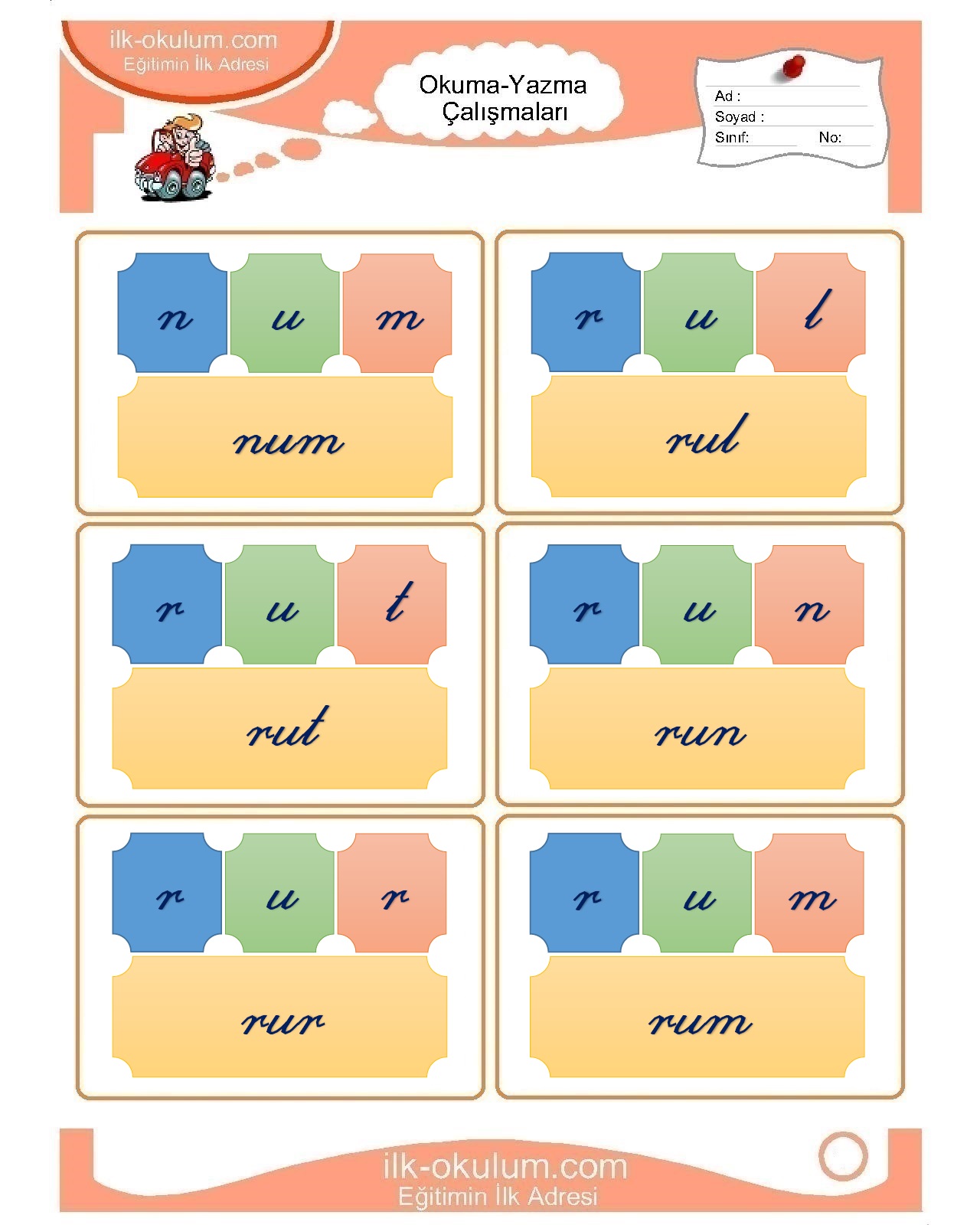 ilk-okulum.com
Eğitimin İlk Adresi

Okuma-Yazma
Çalışmaları

Ad :
Soyad :
Sınıf: No:

n u m

num

r u l

rul

r u t

rut

r u n

run

r u r

rur

r u m

rum

ilk-okulum.com
Eğitimin İlk Adresi